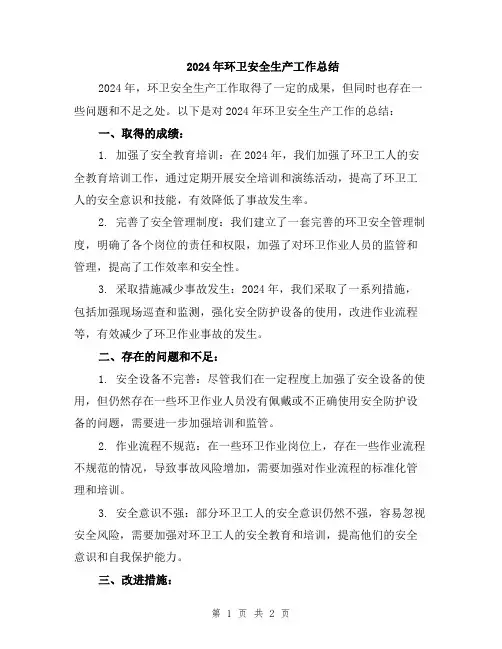 2024年环卫安全生产工作总结

2024年，环卫安全生产工作取得了一定的成果，但同时也存在一些问题和不足之处。以下是对2024年环卫安全生产工作的总结：

一、取得的成绩：

1. 加强了安全教育培训：在2024年，我们加强了环卫工人的安全教育培训工作，通过定期开展安全培训和演练活动，提高了环卫工人的安全意识和技能，有效降低了事故发生率。

2. 完善了安全管理制度：我们建立了一套完善的环卫安全管理制度，明确了各个岗位的责任和权限，加强了对环卫作业人员的监管和管理，提高了工作效率和安全性。

3. 采取措施减少事故发生：2024年，我们采取了一系列措施，包括加强现场巡查和监测，强化安全防护设备的使用，改进作业流程等，有效减少了环卫作业事故的发生。

二、存在的问题和不足：

1. 安全设备不完善：尽管我们在一定程度上加强了安全设备的使用，但仍然存在一些环卫作业人员没有佩戴或不正确使用安全防护设备的问题，需要进一步加强培训和监管。

2. 作业流程不规范：在一些环卫作业岗位上，存在一些作业流程不规范的情况，导致事故风险增加，需要加强对作业流程的标准化管理和培训。

3. 安全意识不强：部分环卫工人的安全意识仍然不强，容易忽视安全风险，需要加强对环卫工人的安全教育和培训，提高他们的安全意识和自我保护能力。

三、改进措施：

第 1 页 共 2 页